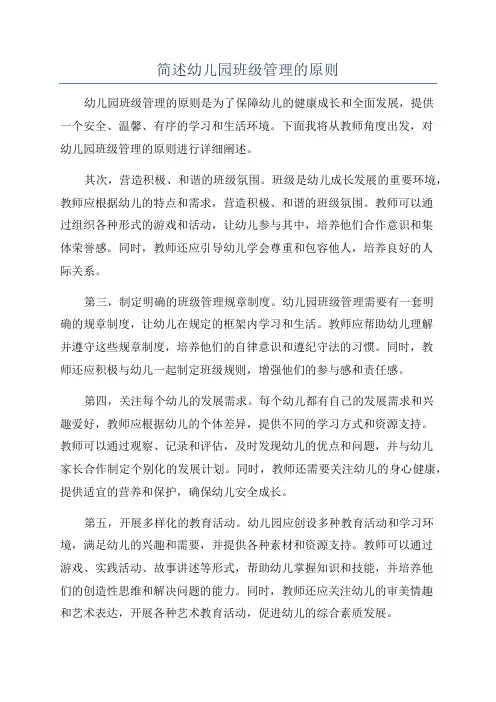 简述幼儿园班级管理的原则

幼儿园班级管理的原则是为了保障幼儿的健康成长和全面发展，提供一个安全、温馨、有序的学习和生活环境。下面我将从教师角度出发，对幼儿园班级管理的原则进行详细阐述。

其次，营造积极、和谐的班级氛围。班级是幼儿成长发展的重要环境，教师应根据幼儿的特点和需求，营造积极、和谐的班级氛围。教师可以通过组织各种形式的游戏和活动，让幼儿参与其中，培养他们合作意识和集体荣誉感。同时，教师还应引导幼儿学会尊重和包容他人，培养良好的人际关系。

第三，制定明确的班级管理规章制度。幼儿园班级管理需要有一套明确的规章制度，让幼儿在规定的框架内学习和生活。教师应帮助幼儿理解并遵守这些规章制度，培养他们的自律意识和遵纪守法的习惯。同时，教师还应积极与幼儿一起制定班级规则，增强他们的参与感和责任感。

第四，关注每个幼儿的发展需求。每个幼儿都有自己的发展需求和兴趣爱好，教师应根据幼儿的个体差异，提供不同的学习方式和资源支持。教师可以通过观察、记录和评估，及时发现幼儿的优点和问题，并与幼儿家长合作制定个别化的发展计划。同时，教师还需要关注幼儿的身心健康，提供适宜的营养和保护，确保幼儿安全成长。

第五，开展多样化的教育活动。幼儿园应创设多种教育活动和学习环境，满足幼儿的兴趣和需要，并提供各种素材和资源支持。教师可以通过游戏、实践活动、故事讲述等形式，帮助幼儿掌握知识和技能，并培养他们的创造性思维和解决问题的能力。同时，教师还应关注幼儿的审美情趣和艺术表达，开展各种艺术教育活动，促进幼儿的综合素质发展。